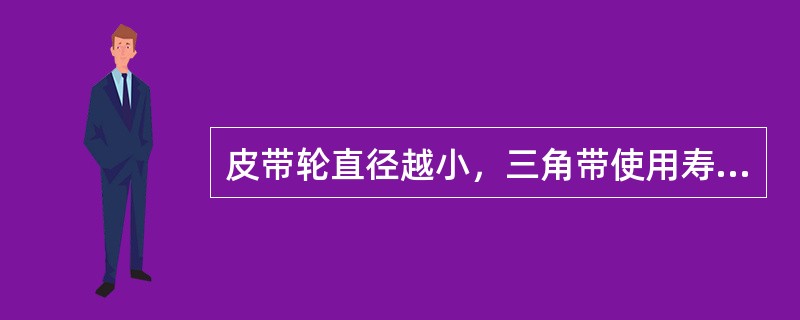 皮带轮直径越小，三角带使用寿...